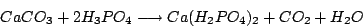 $CaCO_3 + 2H_3PO_4 \longrightarrow Ca(H_2PO_4)_2 + CO_2 + H_2O$